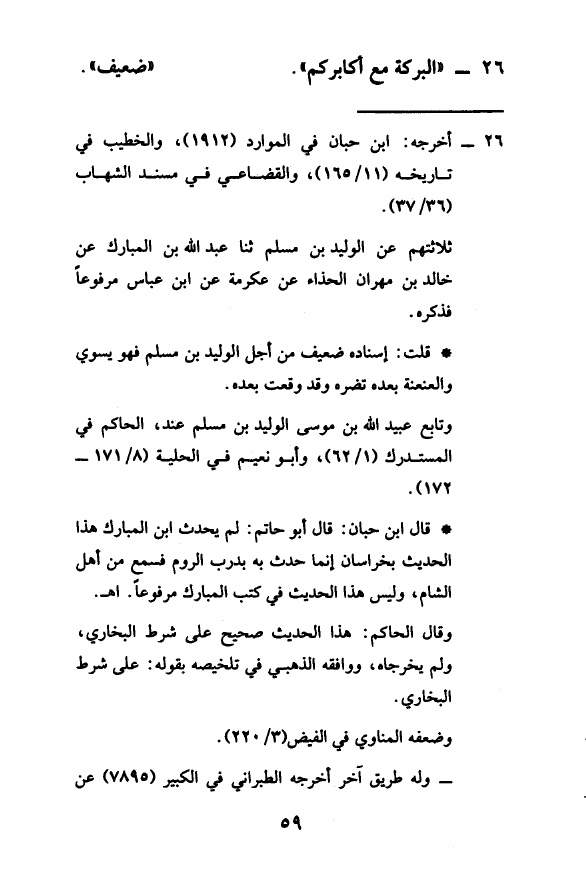 ٢٦ ـ «البركة مع أكابركم». «ضعيف».

٢٦ ـ أخرجه: ابن حبان في الموارد (١٩١٢)، والخطيب في تاريخه (١١/ ١٦٥)، والقضاعي في مسند الشهاب (٣٦/ ٣٧).

ثلاثتهم عن الوليد بن مسلم ثنا عبد الله بن المبارك عن خالد بن مهران الحذاء عن عكرمة عن ابن عباس مرفوعاً فذكره.

* قلت: إسناده ضعيف من أجل الوليد بن مسلم فهو يسوي والعنعنة بعده تضره وقد وقعت بعده.

وتابع عبيد الله بن موسى الوليد بن مسلم عند، الحاكم في المستدرك (١/ ٦٢)، وأبو نعيم في الحلية (٨/ ١٧١ ـ ١٧٢).

* قال ابن حبان: قال أبو حاتم: لم يحدث ابن المبارك هذا الحديث بخراسان إنما حدث به بدرب الروم فسمع من أهل الشام، وليس هذا الحديث في كتب المبارك مرفوعاً. اهـ.

وقال الحاكم: هذا الحديث صحيح على شرط البخاري، ولم يخرجاه، ووافقه الذهبي في تلخيصه بقوله: على شرط البخاري.

وضعفه المناوي في الفيض(٣/ ٢٢٠).

ـ وله طريق آخر أخرجه الطبراني في الكبير (٧٨٩٥) عن

٥٩